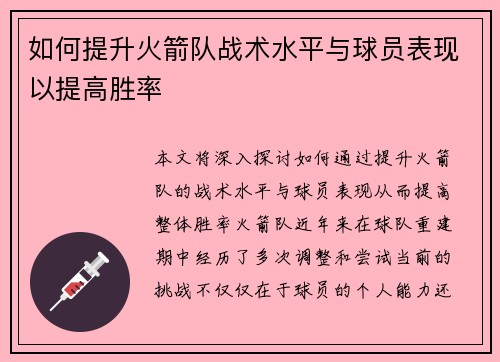 如何提升火箭队战术水平与球员表现以提高胜率

本文将深入探讨如何通过提升火箭队的战术水平与球员表现从而提高整体胜率火箭队近年来在球队重建期中经历了多次调整和尝试当前的挑战不仅仅在于球员的个人能力还